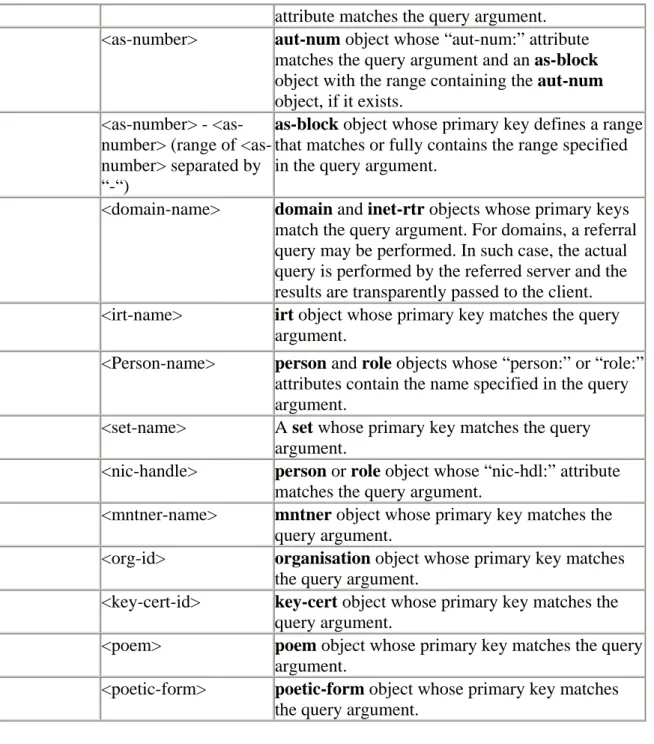 |  |  | attribute matches the query argument. |
|---|---|---|
|  | <as-number> | aut-num object whose "aut-num:" attribute matches the query argument and an as-block object with the range containing the aut-num object, if it exists. |
|  | <as-number> - <as-number> (range of <as-number> separated by "-") | as-block object whose primary key defines a range that matches or fully contains the range specified in the query argument. |
|  | <domain-name> | domain and inet-rtr objects whose primary keys match the query argument. For domains, a referral query may be performed. In such case, the actual query is performed by the referred server and the results are transparently passed to the client. |
|  | <irt-name> | irt object whose primary key matches the query argument. |
|  | <Person-name> | person and role objects whose "person:" or "role:" attributes contain the name specified in the query argument. |
|  | <set-name> | A set whose primary key matches the query argument. |
|  | <nic-handle> | person or role object whose "nic-hdl:" attribute matches the query argument. |
|  | <mntner-name> | mntner object whose primary key matches the query argument. |
|  | <org-id> | organisation object whose primary key matches the query argument. |
|  | <key-cert-id> | key-cert object whose primary key matches the query argument. |
|  | <poem> | poem object whose primary key matches the query argument. |
|  | <poetic-form> | poetic-form object whose primary key matches the query argument. |